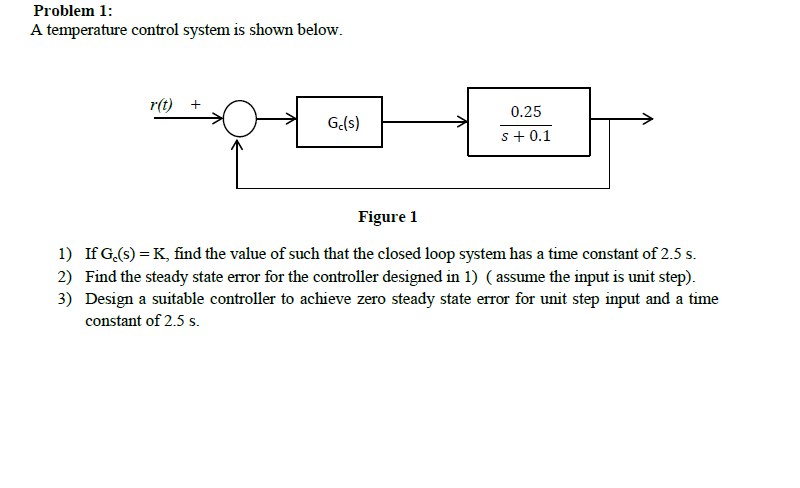 Problem 1:
A temperature control system is shown below.

$r(t)$ +

$G_c(s)$

$\frac{0.25}{s+0.1}$

Figure 1

1) If $G_c(s) = K$, find the value of such that the closed loop system has a time constant of 2.5 s.
2) Find the steady state error for the controller designed in 1) ( assume the input is unit step).
3) Design a suitable controller to achieve zero steady state error for unit step input and a time constant of 2.5 s.